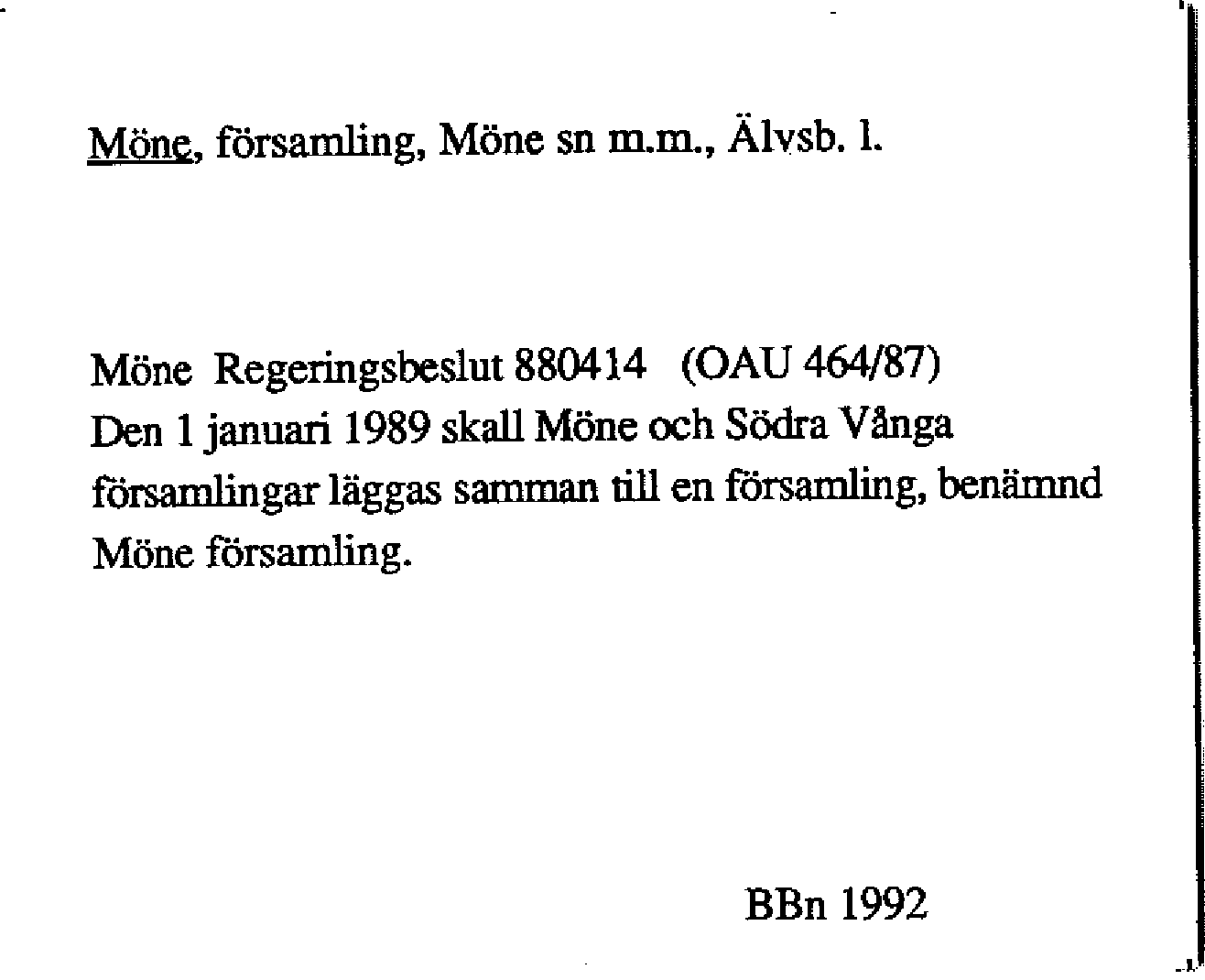 Möne, församling, Möne sn m.m., Älvsb. l.

Möne Regeringsbeslut 880414 (OAU 464/87)
Den 1 januari 1989 skall Möne och Södra Vånga församlingar läggas samman till en församling, benämnd Möne församling.

BBn 1992